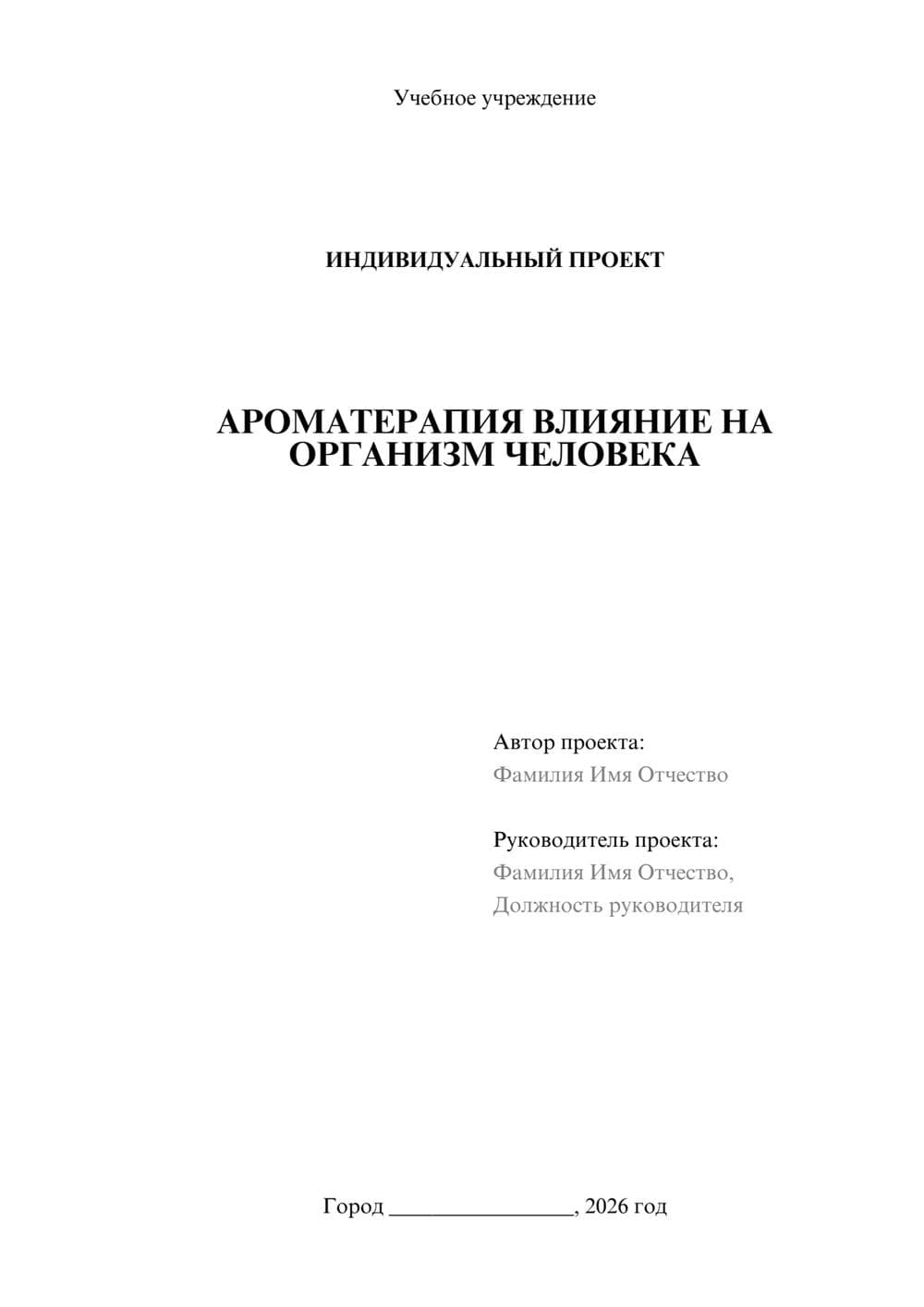 Учебное учреждение

ИНДИВИДУАЛЬНЫЙ ПРОЕКТ

АРОМАТЕРАПИЯ ВЛИЯНИЕ НА ОРГАНИЗМ ЧЕЛОВЕКА

Автор проекта:
Фамилия Имя Отчество

Руководитель проекта:
Фамилия Имя Отчество,
Должность руководителя

Город ________________, 2026 год